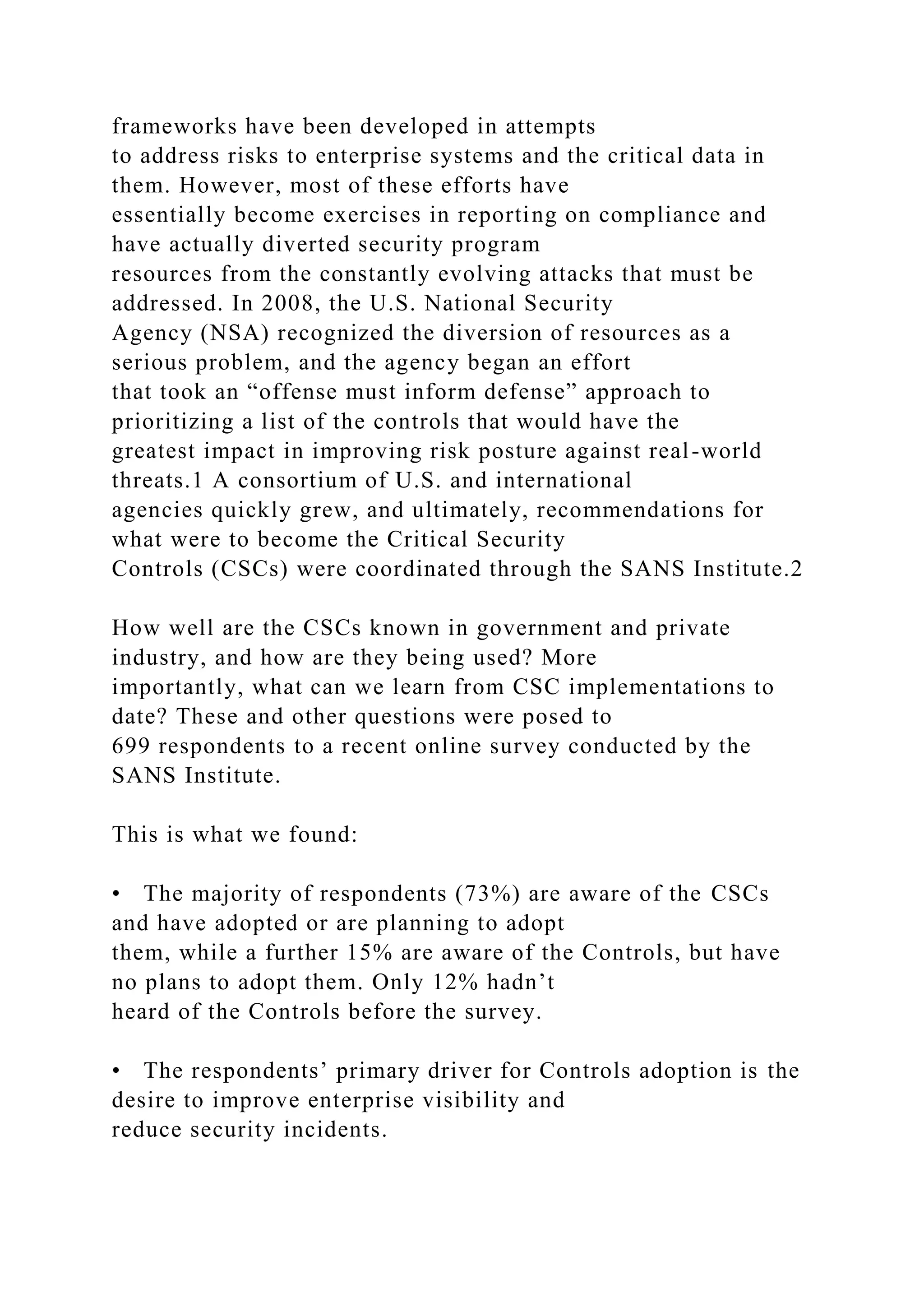 frameworks have been developed in attempts to address risks to enterprise systems and the critical data in them. However, most of these efforts have essentially become exercises in reporting on compliance and have actually diverted security program resources from the constantly evolving attacks that must be addressed. In 2008, the U.S. National Security Agency (NSA) recognized the diversion of resources as a serious problem, and the agency began an effort that took an “offense must inform defense” approach to prioritizing a list of the controls that would have the greatest impact in improving risk posture against real-world threats.1 A consortium of U.S. and international agencies quickly grew, and ultimately, recommendations for what were to become the Critical Security Controls (CSCs) were coordinated through the SANS Institute.2

How well are the CSCs known in government and private industry, and how are they being used? More importantly, what can we learn from CSC implementations to date? These and other questions were posed to 699 respondents to a recent online survey conducted by the SANS Institute.

This is what we found:

• The majority of respondents (73%) are aware of the CSCs and have adopted or are planning to adopt them, while a further 15% are aware of the Controls, but have no plans to adopt them. Only 12% hadn’t heard of the Controls before the survey.

• The respondents’ primary driver for Controls adoption is the desire to improve enterprise visibility and reduce security incidents.